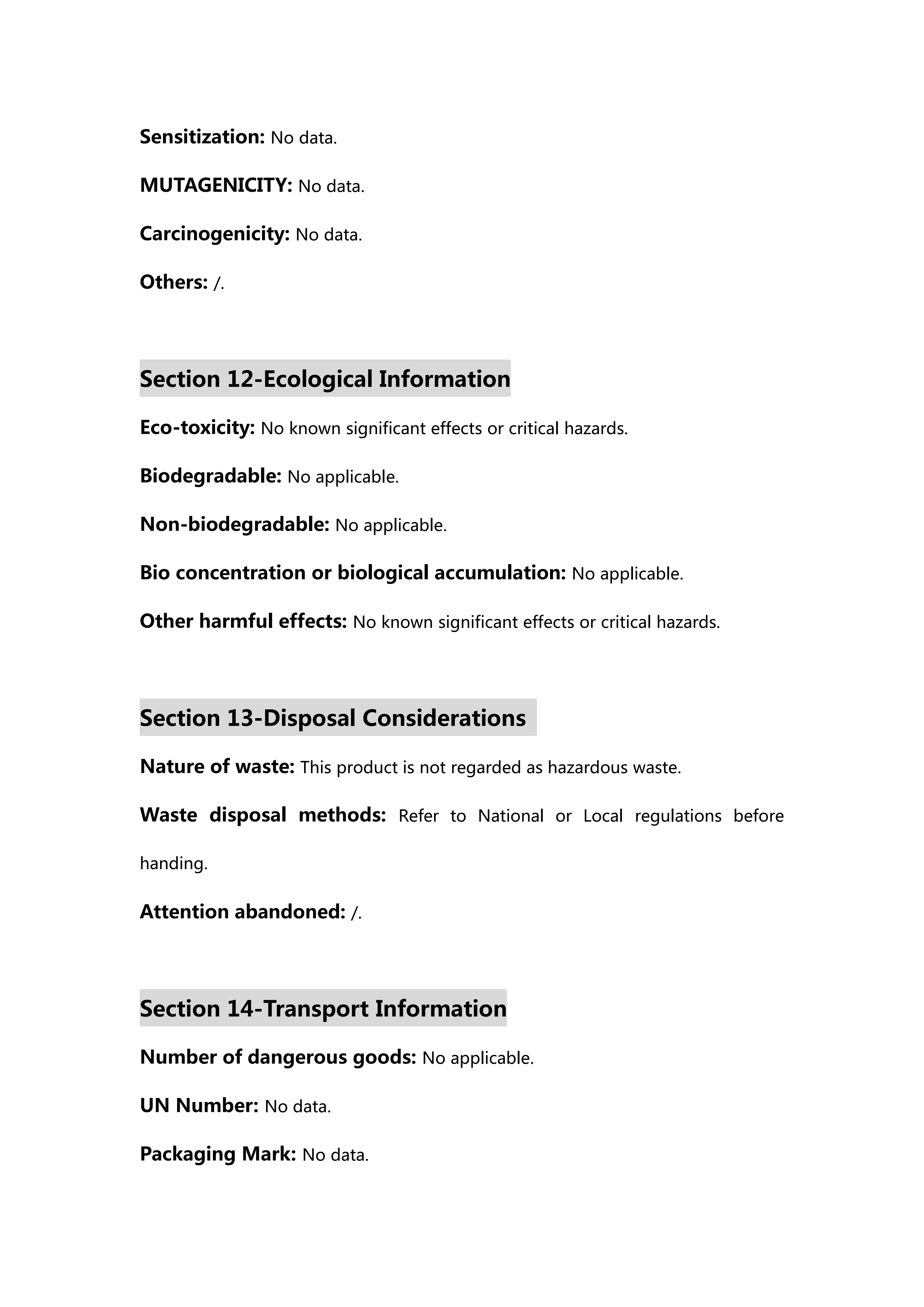 Sensitization: No data.

MUTAGENICITY: No data.

Carcinogenicity: No data.

Others: /.

Section 12-Ecological Information

Eco-toxicity: No known significant effects or critical hazards.

Biodegradable: No applicable.

Non-biodegradable: No applicable.

Bio concentration or biological accumulation: No applicable.

Other harmful effects: No known significant effects or critical hazards.

Section 13-Disposal Considerations

Nature of waste: This product is not regarded as hazardous waste.

Waste disposal methods: Refer to National or Local regulations before handing.

Attention abandoned: /.

Section 14-Transport Information

Number of dangerous goods: No applicable.

UN Number: No data.

Packaging Mark: No data.